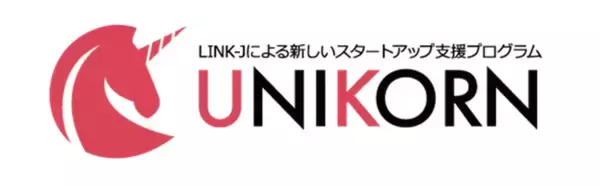 LINK-Jによる新しいスタートアップ支援プログラム
UNIKORN